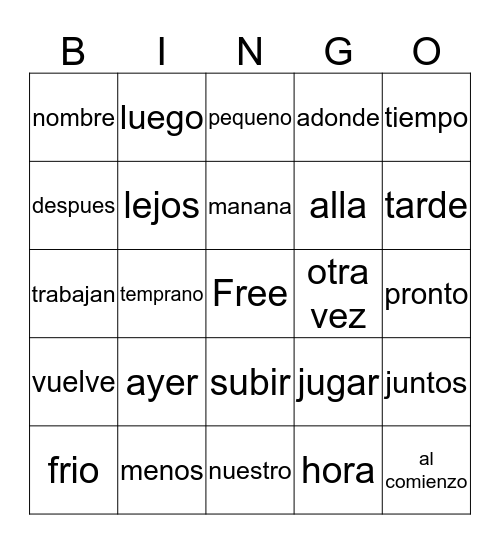 | B | I | N | G | O |
|---|---|---|---|---|
| nombre | luego | pequeno | adonde | tiempo |
| despues | lejos | manana | alla | tarde |
| trabajan | temprano | Free | otra vez | pronto |
| vuelve | ayer | subir | jugar | juntos |
| frio | menos | nuestro | hora | al comienzo |